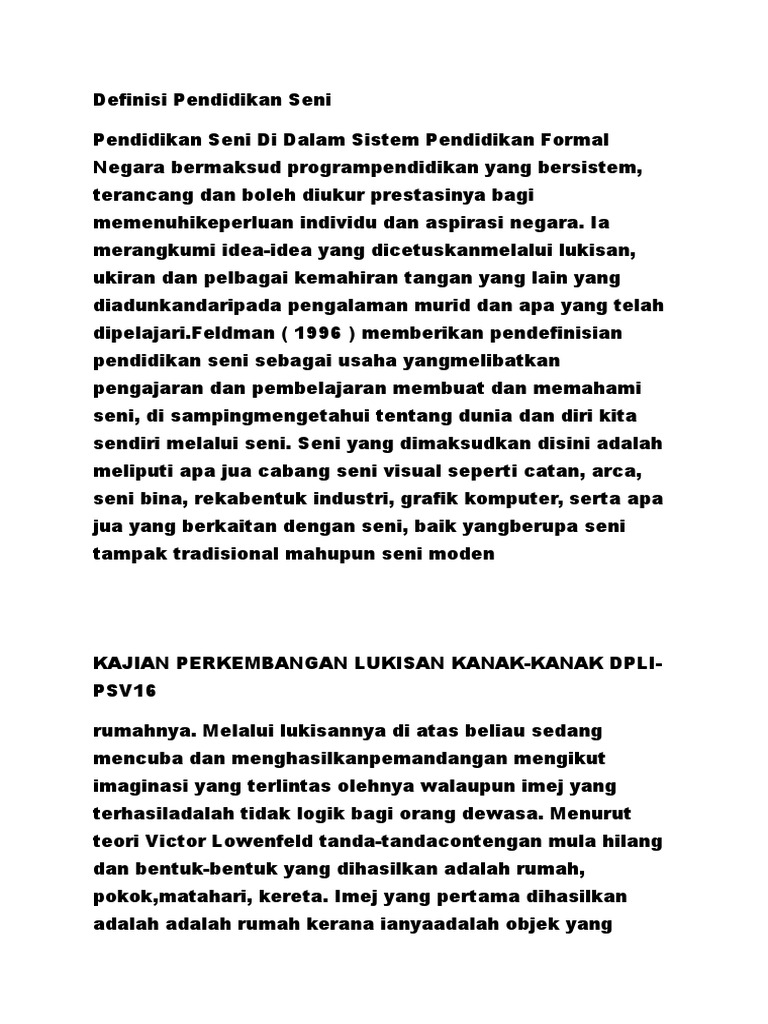 Definisi Pendidikan Seni

Pendidikan Seni Di Dalam Sistem Pendidikan Formal Negara bermaksud programpendidikan yang bersistem, terancang dan boleh diukur prestasinya bagi memenuhikeperluan individu dan aspirasi negara. Ia merangkumi idea-idea yang dicetuskanmelalui lukisan, ukiran dan pelbagai kemahiran tangan yang lain yang diadunkandaripada pengalaman murid dan apa yang telah dipelajari.Feldman ( 1996 ) memberikan pendefinisian pendidikan seni sebagai usaha yangmelibatkan pengajaran dan pembelajaran membuat dan memahami seni, di sampingmengetahui tentang dunia dan diri kita sendiri melalui seni. Seni yang dimaksudkan disini adalah meliputi apa jua cabang seni visual seperti catan, arca, seni bina, rekabentuk industri, grafik komputer, serta apa jua yang berkaitan dengan seni, baik yangberupa seni tampak tradisional mahupun seni moden

KAJIAN PERKEMBANGAN LUKISAN KANAK-KANAK DPLI-PSV16

rumahnya. Melalui lukisannya di atas beliau sedang mencuba dan menghasilkanpemandangan mengikut imaginasi yang terlintas olehnya walaupun imej yang terhasiladalah tidak logik bagi orang dewasa. Menurut teori Victor Lowenfeld tanda-tandacontengan mula hilang dan bentuk-bentuk yang dihasilkan adalah rumah, pokok,matahari, kereta. Imej yang pertama dihasilkan adalah adalah rumah kerana ianyaadalah objek yang